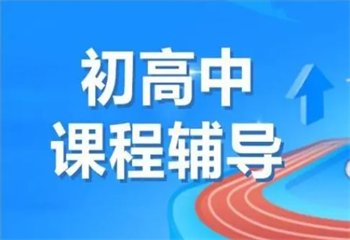 初高中
课程辅导